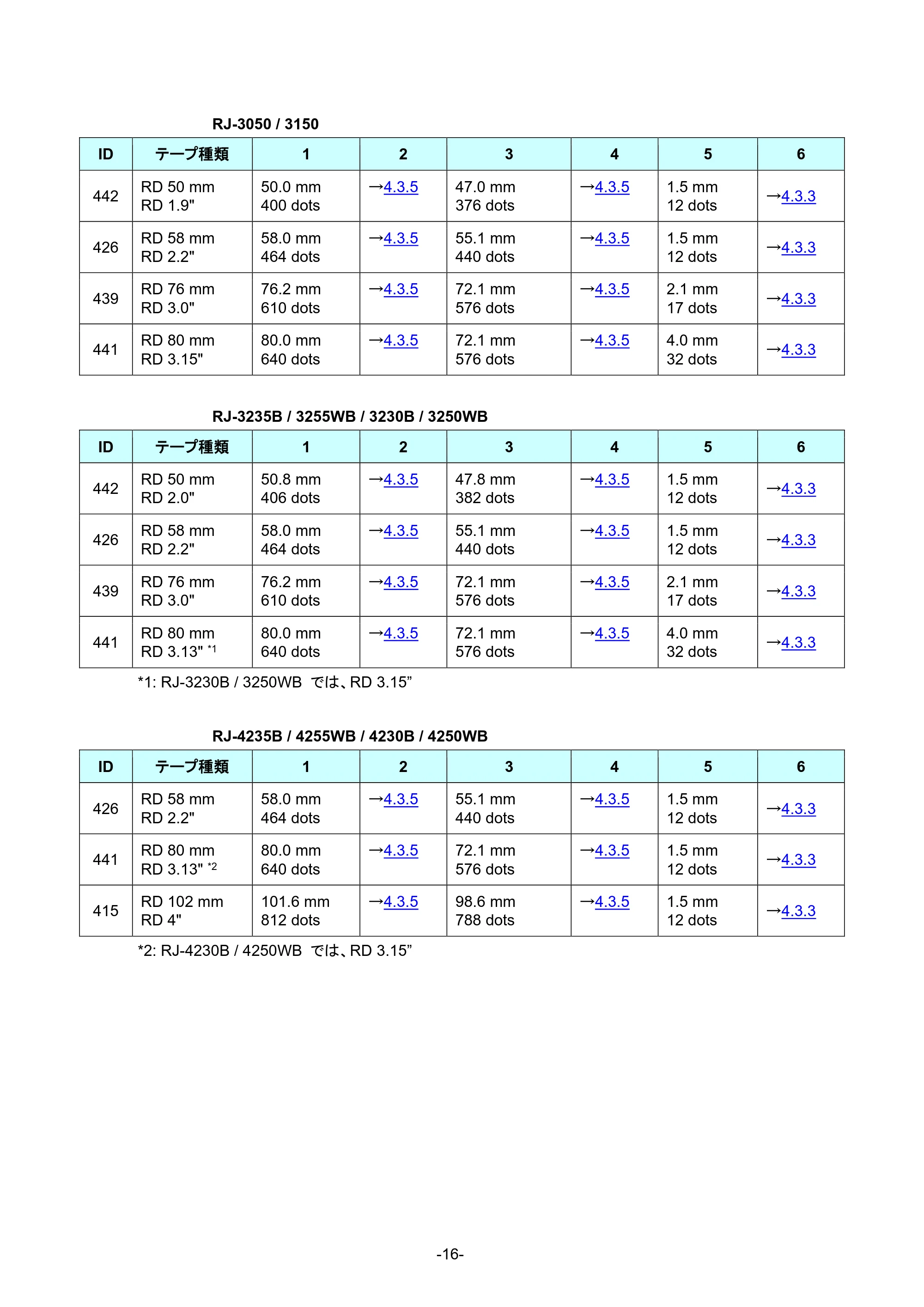 RJ-3050 / 3150

| ID | テープ種類 | 1 | 2 | 3 | 4 | 5 | 6 |
|---|---|---|---|---|---|---|---|
| 442 | RD 50 mm RD 1.9" | 50.0 mm 400 dots | →4.3.5 | 47.0 mm 376 dots | →4.3.5 | 1.5 mm 12 dots | →4.3.3 |
| 426 | RD 58 mm RD 2.2" | 58.0 mm 464 dots | →4.3.5 | 55.1 mm 440 dots | →4.3.5 | 1.5 mm 12 dots | →4.3.3 |
| 439 | RD 76 mm RD 3.0" | 76.2 mm 610 dots | →4.3.5 | 72.1 mm 576 dots | →4.3.5 | 2.1 mm 17 dots | →4.3.3 |
| 441 | RD 80 mm RD 3.15" | 80.0 mm 640 dots | →4.3.5 | 72.1 mm 576 dots | →4.3.5 | 4.0 mm 32 dots | →4.3.3 |

RJ-3235B / 3255WB / 3230B / 3250WB

| ID | テープ種類 | 1 | 2 | 3 | 4 | 5 | 6 |
|---|---|---|---|---|---|---|---|
| 442 | RD 50 mm RD 2.0" | 50.8 mm 406 dots | →4.3.5 | 47.8 mm 382 dots | →4.3.5 | 1.5 mm 12 dots | →4.3.3 |
| 426 | RD 58 mm RD 2.2" | 58.0 mm 464 dots | →4.3.5 | 55.1 mm 440 dots | →4.3.5 | 1.5 mm 12 dots | →4.3.3 |
| 439 | RD 76 mm RD 3.0" | 76.2 mm 610 dots | →4.3.5 | 72.1 mm 576 dots | →4.3.5 | 2.1 mm 17 dots | →4.3.3 |
| 441 | RD 80 mm RD 3.13" *1 | 80.0 mm 640 dots | →4.3.5 | 72.1 mm 576 dots | →4.3.5 | 4.0 mm 32 dots | →4.3.3 |

*1: RJ-3230B / 3250WB では、RD 3.15”

RJ-4235B / 4255WB / 4230B / 4250WB

| ID | テープ種類 | 1 | 2 | 3 | 4 | 5 | 6 |
|---|---|---|---|---|---|---|---|
| 426 | RD 58 mm RD 2.2" | 58.0 mm 464 dots | →4.3.5 | 55.1 mm 440 dots | →4.3.5 | 1.5 mm 12 dots | →4.3.3 |
| 441 | RD 80 mm RD 3.13" *2 | 80.0 mm 640 dots | →4.3.5 | 72.1 mm 576 dots | →4.3.5 | 1.5 mm 12 dots | →4.3.3 |
| 415 | RD 102 mm RD 4" | 101.6 mm 812 dots | →4.3.5 | 98.6 mm 788 dots | →4.3.5 | 1.5 mm 12 dots | →4.3.3 |

*2: RJ-4230B / 4250WB では、RD 3.15”

-16-